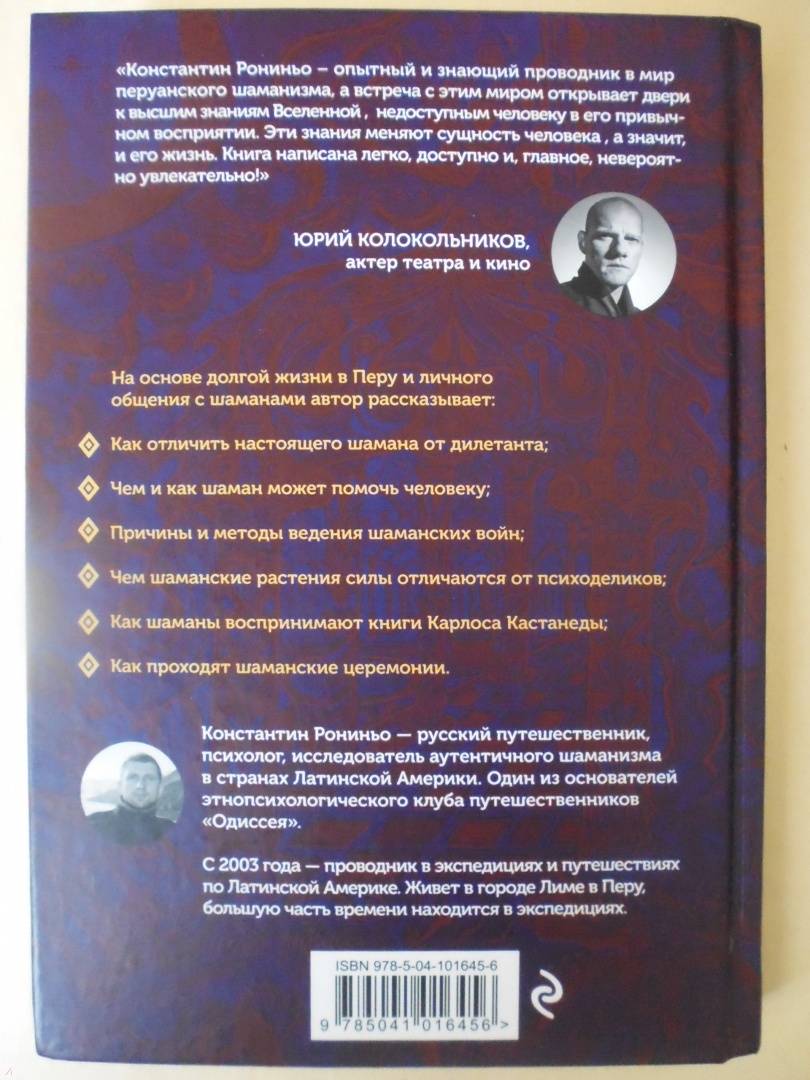 «Константин Рониньо – опытный и знающий проводник в мир перуанского шаманизма, а встреча с этим миром открывает двери к высшим знаниям Вселенной , недоступным человеку в его привычном восприятии. Эти знания меняют сущность человека , а значит, и его жизнь. Книга написана легко, доступно и, главное, невероятно увлекательно!»

ЮРИЙ КОЛОКОЛЬНИКОВ,
актер театра и кино

На основе долгой жизни в Перу и личного общения с шаманами автор рассказывает:

Как отличить настоящего шамана от дилетанта;

Чем и как шаман может помочь человеку;

Причины и методы ведения шаманских войн;

Чем шаманские растения силы отличаются от психоделиков;

Как шаманы воспринимают книги Карлоса Кастанеды;

Как проходят шаманские церемонии.

Константин Рониньо — русский путешественник, психолог, исследователь аутентичного шаманизма в странах Латинской Америки. Один из основателей этнопсихологического клуба путешественников «Одиссея».

С 2003 года — проводник в экспедициях и путешествиях по Латинской Америке. Живет в городе Лиме в Перу, большую часть времени находится в экспедициях.

ISBN 978-5-04-101645-6

9 785041 016456 >